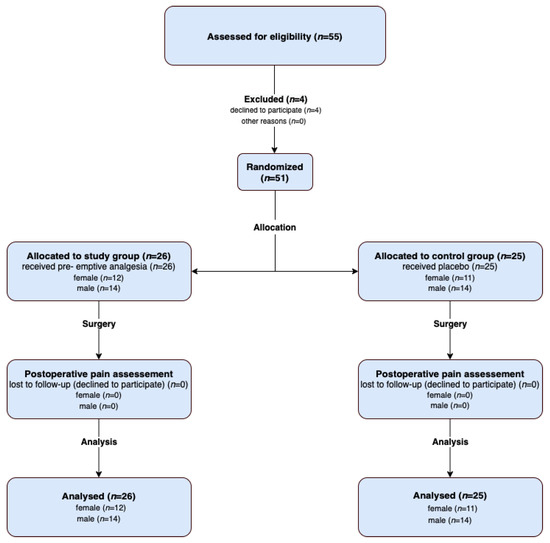 Assessed for eligibility (n=55)

Excluded (n=4)
declined to participate (n=4)
other reasons (n=0)

Randomized (n=51)

Allocation

Allocated to study group (n=26)
received pre- emptive analgesia (n=26)
female (n=12)
male (n=14)

Surgery

Postoperative pain assessement
lost to follow-up (declined to participate) (n=0)
female (n=0)
male (n=0)

Analysis

Analysed (n=26)
female (n=12)
male (n=14)

Allocated to control group (n=25)
received placebo (n=25)
female (n=11)
male (n=14)

Surgery

Postoperative pain assessement
lost to follow-up (declined to participate) (n=0)
female (n=0)
male (n=0)

Analysis

Analysed (n=25)
female (n=11)
male (n=14)